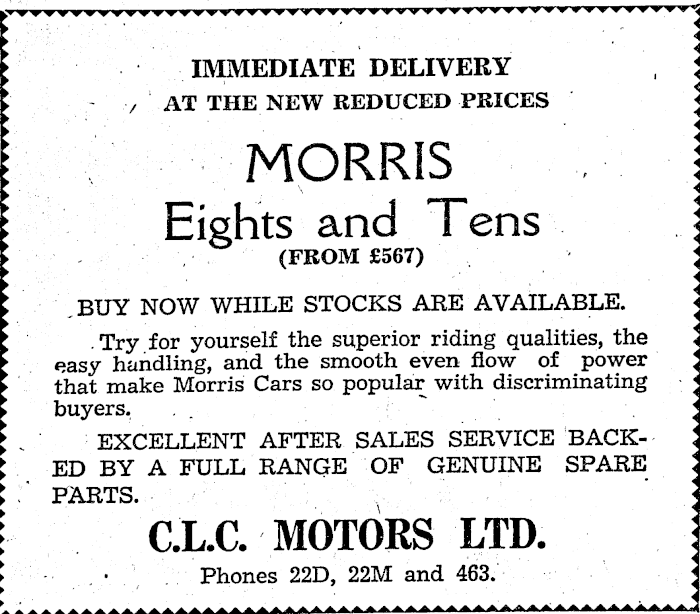 IMMEDIATE DELIVERY
AT THE NEW REDUCED PRICES

MORRIS
Eights and Tens
(FROM £567)

BUY NOW WHILE STOCKS ARE AVAILABLE.

Try for yourself the superior riding qualities, the easy handling, and the smooth even flow of power that make Morris Cars so popular with discriminating buyers.

EXCELLENT AFTER SALES SERVICE BACKED BY A FULL RANGE OF GENUINE SPARE PARTS.

C.L.C. MOTORS LTD.
Phones 22D, 22M and 463.